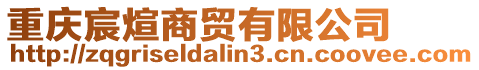 重庆宸煊商贸有限公司
http://zqgriseldalin3.cn.coovee.com